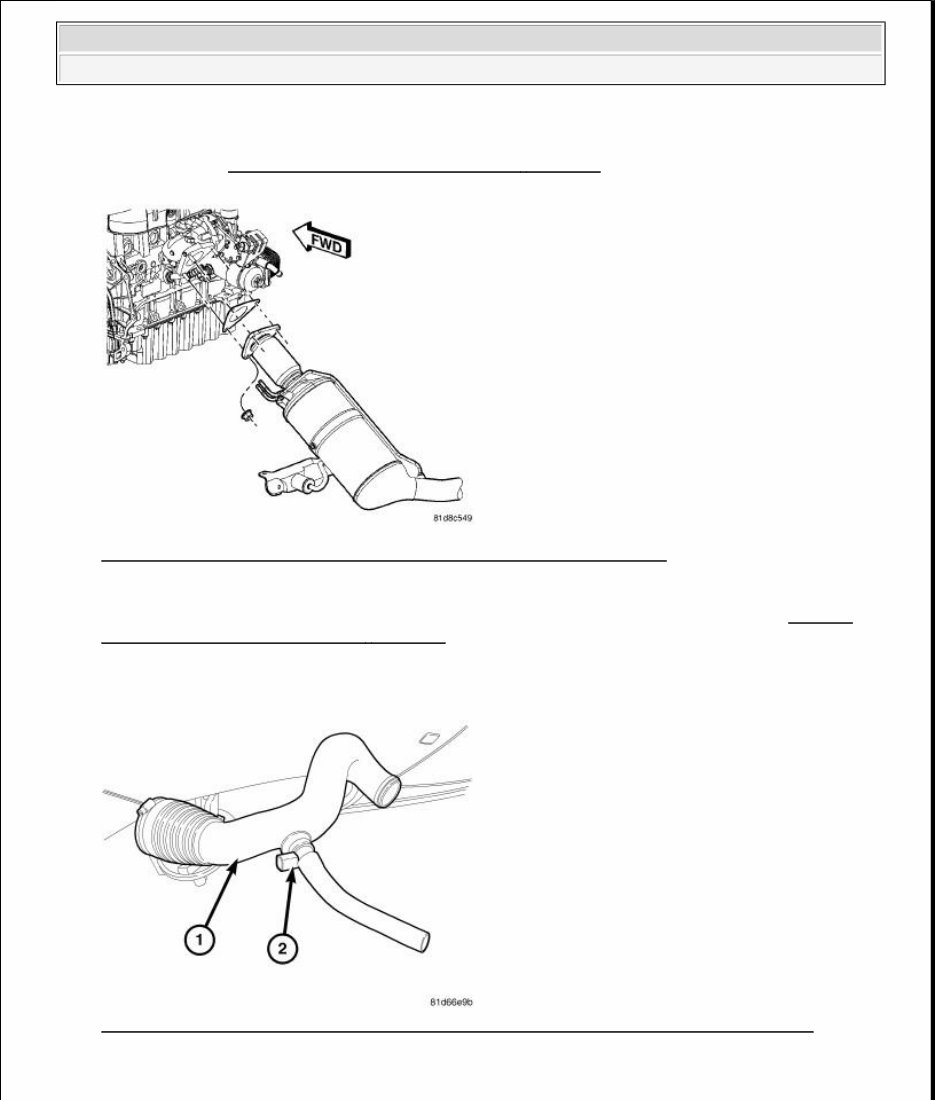 FWD

81d8c549

1

2

81d66e9b